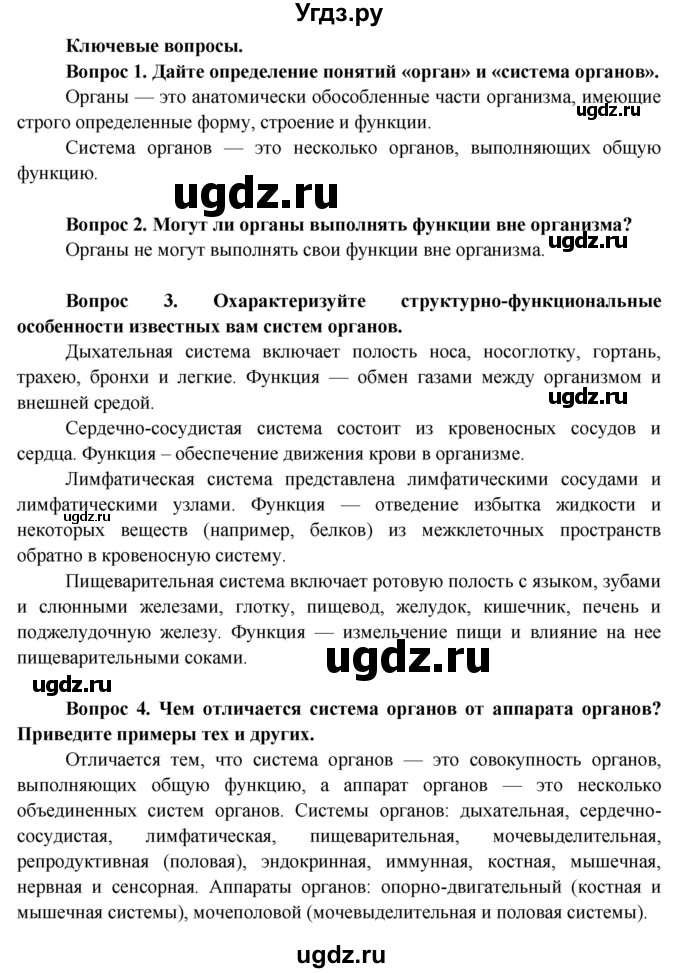 Угдз.ру

Ключевые вопросы.

Вопрос 1. Дайте определение понятий «орган» и «система органов».

Органы — это анатомически обособленные части организма, имеющие строго определенные форму, строение и функции.

ugdz.ru

Система органов — это несколько органов, выполняющих общую функцию.

ugdz.ru

Вопрос 2. Могут ли органы выполнять функции вне организма?

Органы не могут выполнять свои функции вне организма.

ugdz.ru

Вопрос 3. Охарактеризуйте структурно-функциональные особенности известных вам систем органов.

Дыхательная система включает полость носа, носоглотку, гортань, трахею, бронхи и легкие. Функция — обмен газами между организмом и внешней средой.

ugdz.ru

Сердечно-сосудистая система состоит из кровеносных сосудов и сердца. Функция – обеспечение движения крови в организме.

Лимфатическая система представлена лимфатическими сосудами и лимфатическими узлами. Функция — отведение избытка жидкости и некоторых веществ (например, белков) из межклеточных пространств обратно в кровеносную систему.

ugdz.ru

Пищеварительная система включает ротовую полость с языком, зубами и слюнными железами, глотку, пищевод, желудок, кишечник, печень и поджелудочную железу. Функция — измельчение пищи и влияние на нее пищеварительными соками.

ugdz.ru

ugdz.ru

Вопрос 4. Чем отличается система органов от аппарата органов? Приведите примеры тех и других.

Отличается тем, что система органов — это совокупность органов, выполняющих общую функцию, а аппарат органов — это несколько объединенных систем органов. Системы органов: дыхательная, сердечно-сосудистая, лимфатическая, пищеварительная, мочевыделительная, репродуктивная (половая), эндокринная, иммунная, костная, мышечная, нервная и сенсорная. Аппараты органов: опорно-двигательный (костная и мышечная системы), мочеполовой (мочевыделительная и половая системы).

ugdz.ru